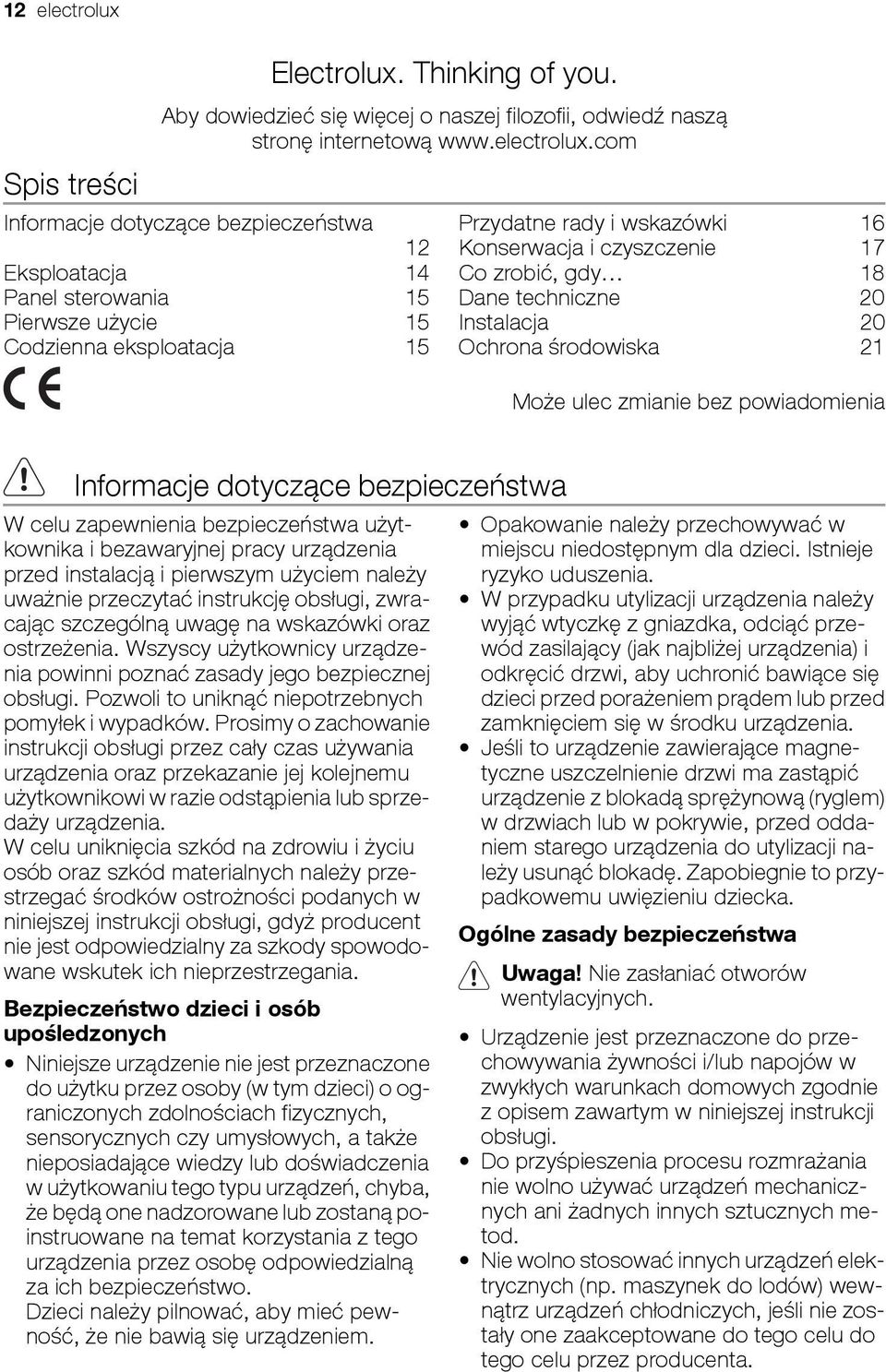 12 electrolux

Electrolux. Thinking of you.
Aby dowiedzieć się więcej o naszej filozofii, odwiedź naszą stronę internetową www.electrolux.com

Spis treści

Informacje dotyczące bezpieczeństwa 12
Eksploatacja 14
Panel sterowania 15
Pierwsze użycie 15
Codzienna eksploatacja 15

Przydatne rady i wskazówki 16
Konserwacja i czyszczenie 17
Co zrobić, gdy… 18
Dane techniczne 20
Instalacja 20
Ochrona środowiska 21

CE

Może ulec zmianie bez powiadomienia

Informacje dotyczące bezpieczeństwa

W celu zapewnienia bezpieczeństwa użytkownika i bezawaryjnej pracy urządzenia przed instalacją i pierwszym użyciem należy uważnie przeczytać instrukcję obsługi, zwracając szczególną uwagę na wskazówki oraz ostrzeżenia. Wszyscy użytkownicy urządzenia powinni poznać zasady jego bezpiecznej obsługi. Pozwoli to uniknąć niepotrzebnych pomyłek i wypadków. Prosimy o zachowanie instrukcji obsługi przez cały czas używania urządzenia oraz przekazanie jej kolejnemu użytkownikowi w razie odstąpienia lub sprzedaży urządzenia.
W celu uniknięcia szkód na zdrowiu i życiu osób oraz szkód materialnych należy przestrzegać środków ostrożności podanych w niniejszej instrukcji obsługi, gdyż producent nie jest odpowiedzialny za szkody spowodowane wskutek ich nieprzestrzegania.

Bezpieczeństwo dzieci i osób upośledzonych

• Niniejsze urządzenie nie jest przeznaczone do użytku przez osoby (w tym dzieci) o ograniczonych zdolnościach fizycznych, sensorycznych czy umysłowych, a także nieposiadające wiedzy lub doświadczenia w użytkowaniu tego typu urządzeń, chyba, że będą one nadzorowane lub zostaną poinstruowane na temat korzystania z tego urządzenia przez osobę odpowiedzialną za ich bezpieczeństwo.
Dzieci należy pilnować, aby mieć pewność, że nie bawią się urządzeniem.

• Opakowanie należy przechowywać w miejscu niedostępnym dla dzieci. Istnieje ryzyko uduszenia.
• W przypadku utylizacji urządzenia należy wyjąć wtyczkę z gniazdka, odciąć przewód zasilający (jak najbliżej urządzenia) i odkręcić drzwi, aby uchronić bawiące się dzieci przed porażeniem prądem lub przed zamknięciem się w środku urządzenia.
• Jeśli to urządzenie zawierające magnetyczne uszczelnienie drzwi ma zastąpić urządzenie z blokadą sprężynową (ryglem) w drzwiach lub w pokrywie, przed oddaniem starego urządzenia do utylizacji należy usunąć blokadę. Zapobiegnie to przypadkowemu uwięzieniu dziecka.

Ogólne zasady bezpieczeństwa

Uwaga! Nie zasłaniać otworów wentylacyjnych.

• Urządzenie jest przeznaczone do przechowywania żywności i/lub napojów w zwykłych warunkach domowych zgodnie z opisem zawartym w niniejszej instrukcji obsługi.
• Do przyśpieszenia procesu rozmrażania nie wolno używać urządzeń mechanicznych ani żadnych innych sztucznych metod.
• Nie wolno stosować innych urządzeń elektrycznych (np. maszynek do lodów) wewnątrz urządzeń chłodniczych, jeśli nie zostały one zaakceptowane do tego celu do tego celu przez producenta.